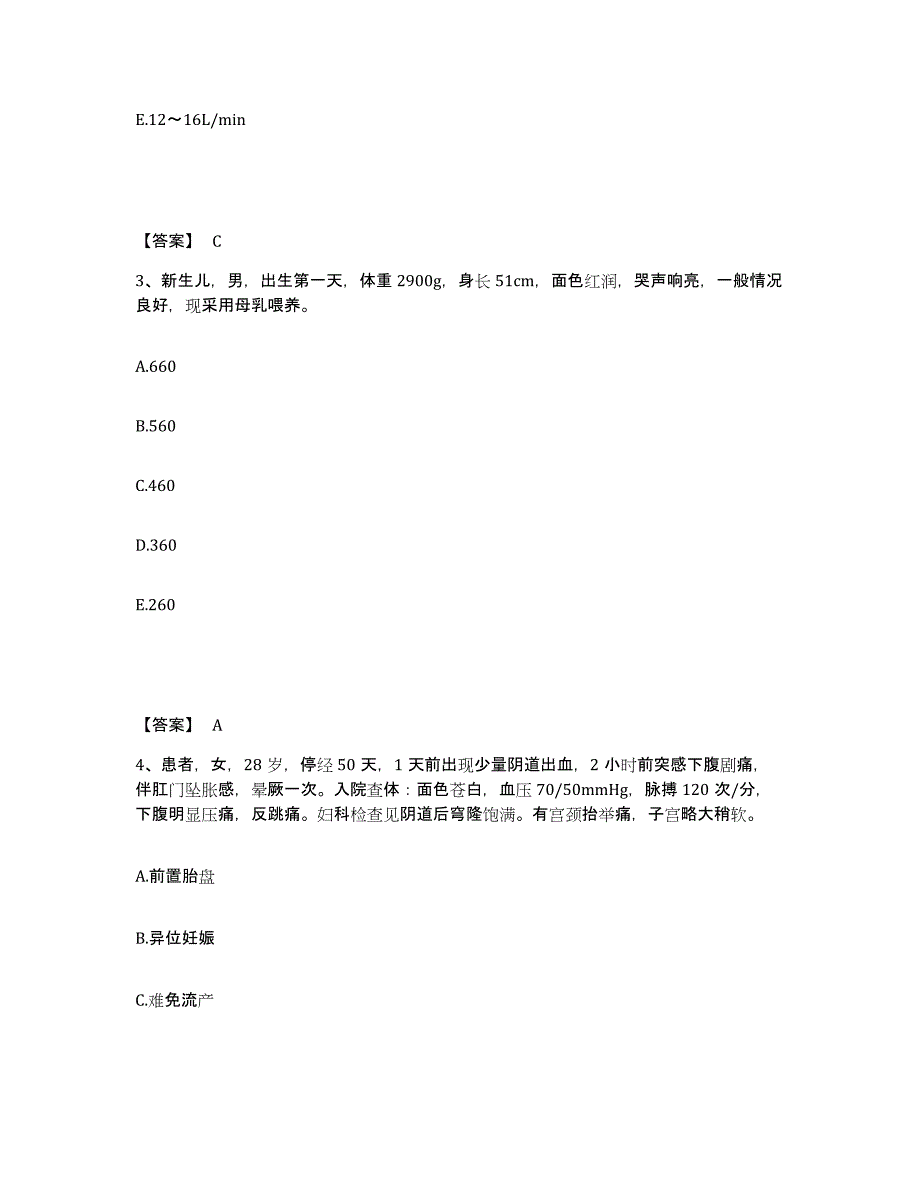 E.12～16L/min

【答案】 C

3、新生儿，男，出生第一天，体重 2900g，身长 51cm，面色红润，哭声响亮，一般情况良好，现采用母乳喂养。

A.660

B.560

C.460

D.360

E.260

【答案】 A

4、患者，女，28 岁，停经 50 天，1 天前出现少量阴道出血，2 小时前突感下腹剧痛，伴肛门坠胀感，晕厥一次。入院查体：面色苍白，血压 70/50mmHg，脉搏 120 次/分，下腹明显压痛，反跳痛。妇科检查见阴道后穹隆饱满。有宫颈抬举痛，子宫略大稍软。

A.前置胎盘

B.异位妊娠

C.难免流产